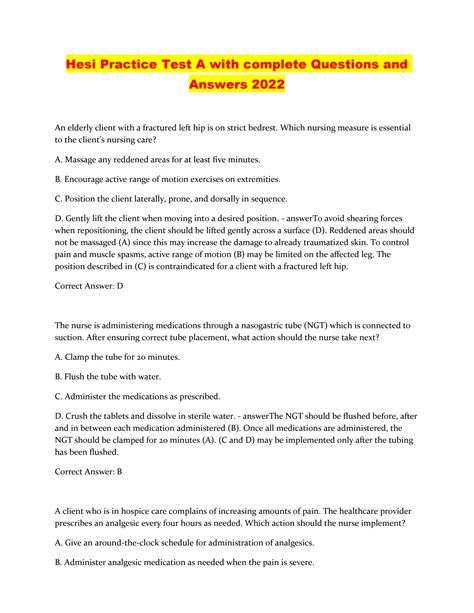 Hesi Practice Test A with complete Questions and Answers 2022

An elderly client with a fractured left hip is on strict bedrest. Which nursing measure is essential to the client's nursing care?

A. Massage any reddened areas for at least five minutes.

B. Encourage active range of motion exercises on extremities.

C. Position the client laterally, prone, and dorsally in sequence.

D. Gently lift the client when moving into a desired position. - answerTo avoid shearing forces when repositioning, the client should be lifted gently across a surface (D). Reddened areas should not be massaged (A) since this may increase the damage to already traumatized skin. To control pain and muscle spasms, active range of motion (B) may be limited on the affected leg. The position described in (C) is contraindicated for a client with a fractured left hip.

Correct Answer: D

The nurse is administering medications through a nasogastric tube (NGT) which is connected to suction. After ensuring correct tube placement, what action should the nurse take next?

A. Clamp the tube for 20 minutes.

B. Flush the tube with water.

C. Administer the medications as prescribed.

D. Crush the tablets and dissolve in sterile water. - answerThe NGT should be flushed before, after and in between each medication administered (B). Once all medications are administered, the NGT should be clamped for 20 minutes (A). (C and D) may be implemented only after the tubing has been flushed.

Correct Answer: B

A client who is in hospice care complains of increasing amounts of pain. The healthcare provider prescribes an analgesic every four hours as needed. Which action should the nurse implement?

A. Give an around-the-clock schedule for administration of analgesics.

B. Administer analgesic medication as needed when the pain is severe.